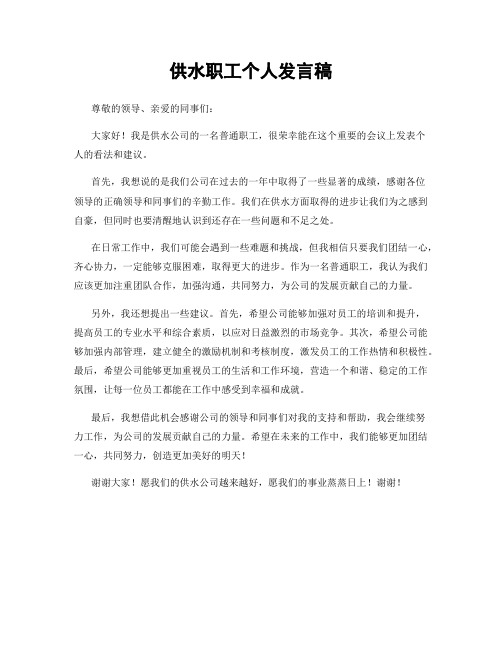 供水职工个人发言稿

尊敬的领导、亲爱的同事们：

大家好！我是供水公司的一名普通职工，很荣幸能在这个重要的会议上发表个人的看法和建议。

首先，我想说的是我们公司在过去的一年中取得了一些显著的成绩，感谢各位领导的正确领导和同事们的辛勤工作。我们在供水方面取得的进步让我们为之感到自豪，但同时也要清醒地认识到还存在一些问题和不足之处。

在日常工作中，我们可能会遇到一些难题和挑战，但我相信只要我们团结一心，齐心协力，一定能够克服困难，取得更大的进步。作为一名普通职工，我认为我们应该更加注重团队合作，加强沟通，共同努力，为公司的发展贡献自己的力量。

另外，我还想提出一些建议。首先，希望公司能够加强对员工的培训和提升，提高员工的专业水平和综合素质，以应对日益激烈的市场竞争。其次，希望公司能够加强内部管理，建立健全的激励机制和考核制度，激发员工的工作热情和积极性。最后，希望公司能够更加重视员工的生活和工作环境，营造一个和谐、稳定的工作氛围，让每一位员工都能在工作中感受到幸福和成就。

最后，我想借此机会感谢公司的领导和同事们对我的支持和帮助，我会继续努力工作，为公司的发展贡献自己的力量。希望在未来的工作中，我们能够更加团结一心，共同努力，创造更加美好的明天！

谢谢大家！愿我们的供水公司越来越好，愿我们的事业蒸蒸日上！谢谢！